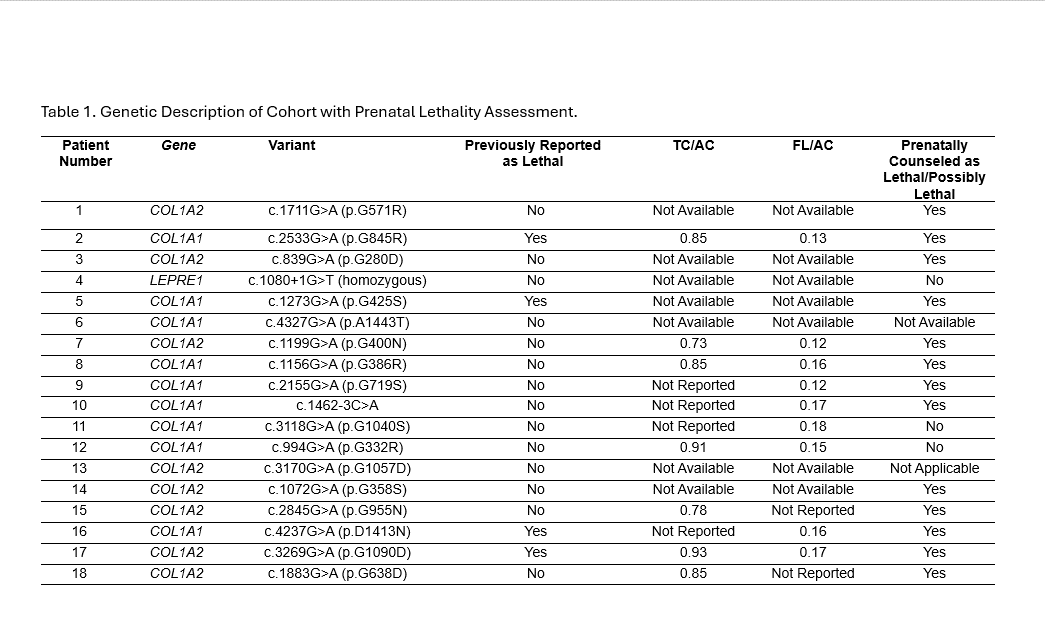 Table 1. Genetic Description of Cohort with Prenatal Lethality Assessment.

| Patient Number | Gene | Variant | Previously Reported as Lethal | TC/AC | FL/AC | Prenatally Counseled as Lethal/Possibly Lethal |
|---|---|---|---|---|---|---|
| 1 | COL1A2 | c.1711G>A (p.G571R) | No | Not Available | Not Available | Yes |
| 2 | COL1A1 | c.2533G>A (p.G845R) | Yes | 0.85 | 0.13 | Yes |
| 3 | COL1A2 | c.839G>A (p.G280D) | No | Not Available | Not Available | Yes |
| 4 | LEPRE1 | c.1080+1G>T (homozygous) | No | Not Available | Not Available | No |
| 5 | COL1A1 | c.1273G>A (p.G425S) | Yes | Not Available | Not Available | Yes |
| 6 | COL1A1 | c.4327G>A (p.A1443T) | No | Not Available | Not Available | Not Available |
| 7 | COL1A2 | c.1199G>A (p.G400N) | No | 0.73 | 0.12 | Yes |
| 8 | COL1A1 | c.1156G>A (p.G386R) | No | 0.85 | 0.16 | Yes |
| 9 | COL1A1 | c.2155G>A (p.G719S) | No | Not Reported | 0.12 | Yes |
| 10 | COL1A1 | c.1462-3C>A | No | Not Reported | 0.17 | Yes |
| 11 | COL1A1 | c.3118G>A (p.G1040S) | No | Not Reported | 0.18 | No |
| 12 | COL1A1 | c.994G>A (p.G332R) | No | 0.91 | 0.15 | No |
| 13 | COL1A2 | c.3170G>A (p.G1057D) | No | Not Available | Not Available | Not Applicable |
| 14 | COL1A2 | c.1072G>A (p.G358S) | No | Not Available | Not Available | Yes |
| 15 | COL1A2 | c.2845G>A (p.G955N) | No | 0.78 | Not Reported | Yes |
| 16 | COL1A1 | c.4237G>A (p.D1413N) | Yes | Not Reported | 0.16 | Yes |
| 17 | COL1A2 | c.3269G>A (p.G1090D) | Yes | 0.93 | 0.17 | Yes |
| 18 | COL1A2 | c.1883G>A (p.G638D) | No | 0.85 | Not Reported | Yes |